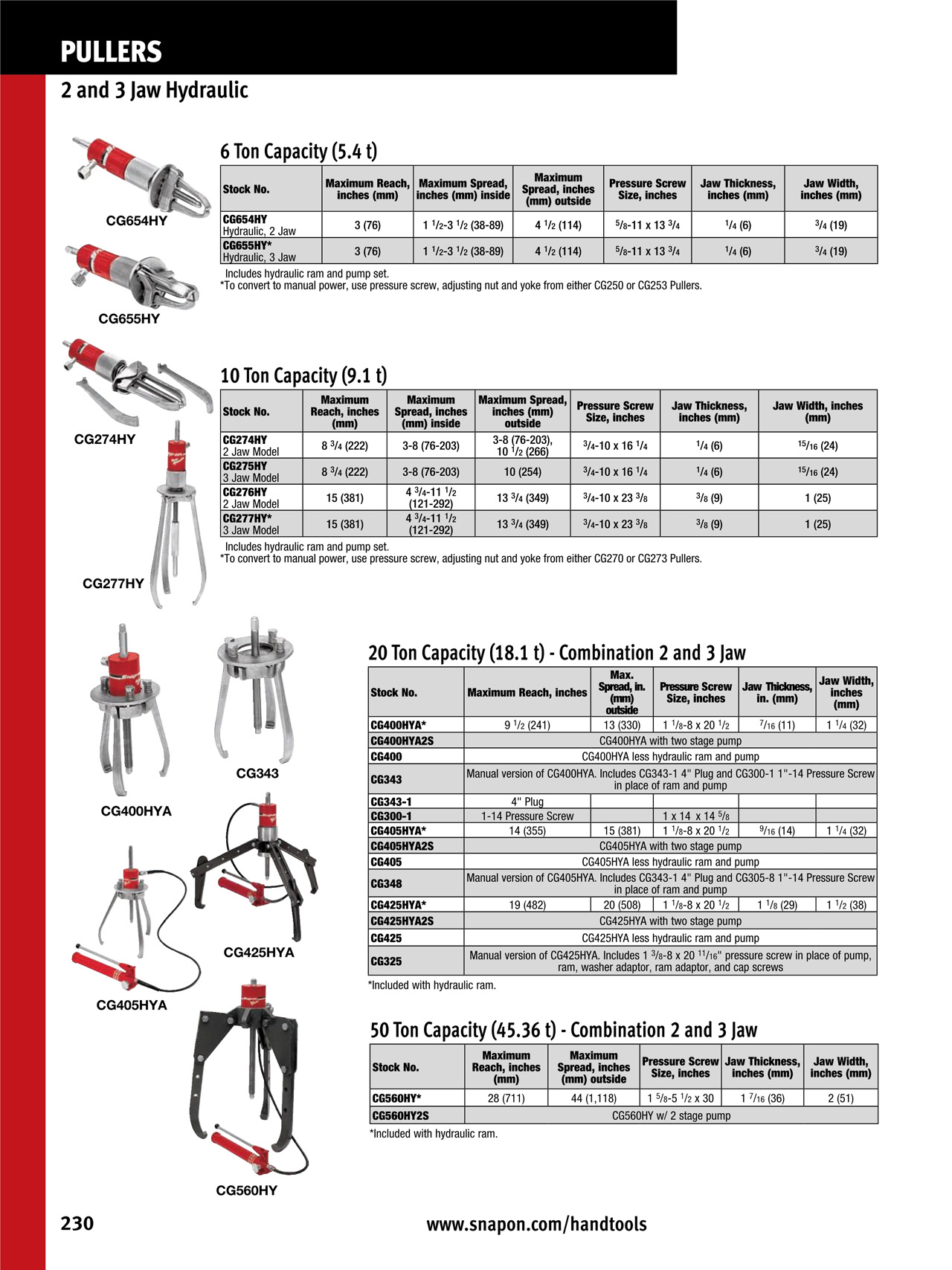 PULLERS

2 and 3 Jaw Hydraulic

CG654HY

CG655HY

6 Ton Capacity (5.4 t)

| Stock No. | Maximum Reach, inches (mm) | Maximum Spread, inches (mm) inside | Maximum Spread, inches (mm) outside | Pressure Screw Size, inches | Jaw Thickness, inches (mm) | Jaw Width, inches (mm) |
|---|---|---|---|---|---|---|
| CG654HY Hydraulic, 2 Jaw | 3 (76) | 1 $^1/_2$-3 $^1/_2$ (38-89) | 4 $^1/_2$ (114) | $^5/_8$-11 x 13 $^3/_4$ | $^1/_4$ (6) | $^3/_4$ (19) |
| CG655HY* Hydraulic, 3 Jaw | 3 (76) | 1 $^1/_2$-3 $^1/_2$ (38-89) | 4 $^1/_2$ (114) | $^5/_8$-11 x 13 $^3/_4$ | $^1/_4$ (6) | $^3/_4$ (19) |

Includes hydraulic ram and pump set.
*To convert to manual power, use pressure screw, adjusting nut and yoke from either CG250 or CG253 Pullers.

CG274HY

CG277HY

10 Ton Capacity (9.1 t)

| Stock No. | Maximum Reach, inches (mm) | Maximum Spread, inches (mm) inside | Maximum Spread, inches (mm) outside | Pressure Screw Size, inches | Jaw Thickness, inches (mm) | Jaw Width, inches (mm) |
|---|---|---|---|---|---|---|
| CG274HY 2 Jaw Model | 8 $^3/_4$ (222) | 3-8 (76-203) | 3-8 (76-203), 10 $^1/_2$ (266) | $^3/_4$-10 x 16 $^1/_4$ | $^1/_4$ (6) | $^{15}/_{16}$ (24) |
| CG275HY 3 Jaw Model | 8 $^3/_4$ (222) | 3-8 (76-203) | 10 (254) | $^3/_4$-10 x 16 $^1/_4$ | $^1/_4$ (6) | $^{15}/_{16}$ (24) |
| CG276HY 2 Jaw Model | 15 (381) | 4 $^3/_4$-11 $^1/_2$ (121-292) | 13 $^3/_4$ (349) | $^3/_4$-10 x 23 $^3/_8$ | $^3/_8$ (9) | 1 (25) |
| CG277HY* 3 Jaw Model | 15 (381) | 4 $^3/_4$-11 $^1/_2$ (121-292) | 13 $^3/_4$ (349) | $^3/_4$-10 x 23 $^3/_8$ | $^3/_8$ (9) | 1 (25) |

Includes hydraulic ram and pump set.
*To convert to manual power, use pressure screw, adjusting nut and yoke from either CG270 or CG273 Pullers.

CG343

CG400HYA

CG425HYA

CG405HYA

CG560HY

20 Ton Capacity (18.1 t) - Combination 2 and 3 Jaw

| Stock No. | Maximum Reach, inches | Max. Spread, in. (mm) outside | Pressure Screw Size, inches | Jaw Thickness, in. (mm) | Jaw Width, inches (mm) |
|---|---|---|---|---|---|
| CG400HYA* | 9 $^1/_2$ (241) | 13 (330) | 1 $^1/_8$-8 x 20 $^1/_2$ | $^7/_{16}$ (11) | 1 $^1/_4$ (32) |
| CG400HYA2S | CG400HYA with two stage pump | | | | |
| CG400 | CG400HYA less hydraulic ram and pump | | | | |
| CG343 | Manual version of CG400HYA. Includes CG343-1 4" Plug and CG300-1 1"-14 Pressure Screw in place of ram and pump | | | | |
| CG343-1 | 4" Plug | | | | |
| CG300-1 | 1-14 Pressure Screw | | 1 x 14 x 14 $^5/_8$ | | |
| CG405HYA* | 14 (355) | 15 (381) | 1 $^1/_8$-8 x 20 $^1/_2$ | $^9/_{16}$ (14) | 1 $^1/_4$ (32) |
| CG405HYA2S | CG405HYA with two stage pump | | | | |
| CG405 | CG405HYA less hydraulic ram and pump | | | | |
| CG348 | Manual version of CG405HYA. Includes CG343-1 4" Plug and CG305-8 1"-14 Pressure Screw in place of ram and pump | | | | |
| CG425HYA* | 19 (482) | 20 (508) | 1 $^1/_8$-8 x 20 $^1/_2$ | 1 $^1/_8$ (29) | 1 $^1/_2$ (38) |
| CG425HYA2S | CG425HYA with two stage pump | | | | |
| CG425 | CG425HYA less hydraulic ram and pump | | | | |
| CG325 | Manual version of CG425HYA. Includes 1 $^3/_8$-8 x 20 $^{11}/_{16}$" pressure screw in place of pump, ram, washer adaptor, ram adaptor, and cap screws | | | | |

*Included with hydraulic ram.

50 Ton Capacity (45.36 t) - Combination 2 and 3 Jaw

| Stock No. | Maximum Reach, inches (mm) | Maximum Spread, inches (mm) outside | Pressure Screw Size, inches | Jaw Thickness, inches (mm) | Jaw Width, inches (mm) |
|---|---|---|---|---|---|
| CG560HY* | 28 (711) | 44 (1,118) | 1 $^5/_8$-5 $^1/_2$ x 30 | 1 $^7/_{16}$ (36) | 2 (51) |
| CG560HY2S | CG560HY w/ 2 stage pump | | | | |

*Included with hydraulic ram.

230

www.snapon.com/handtools